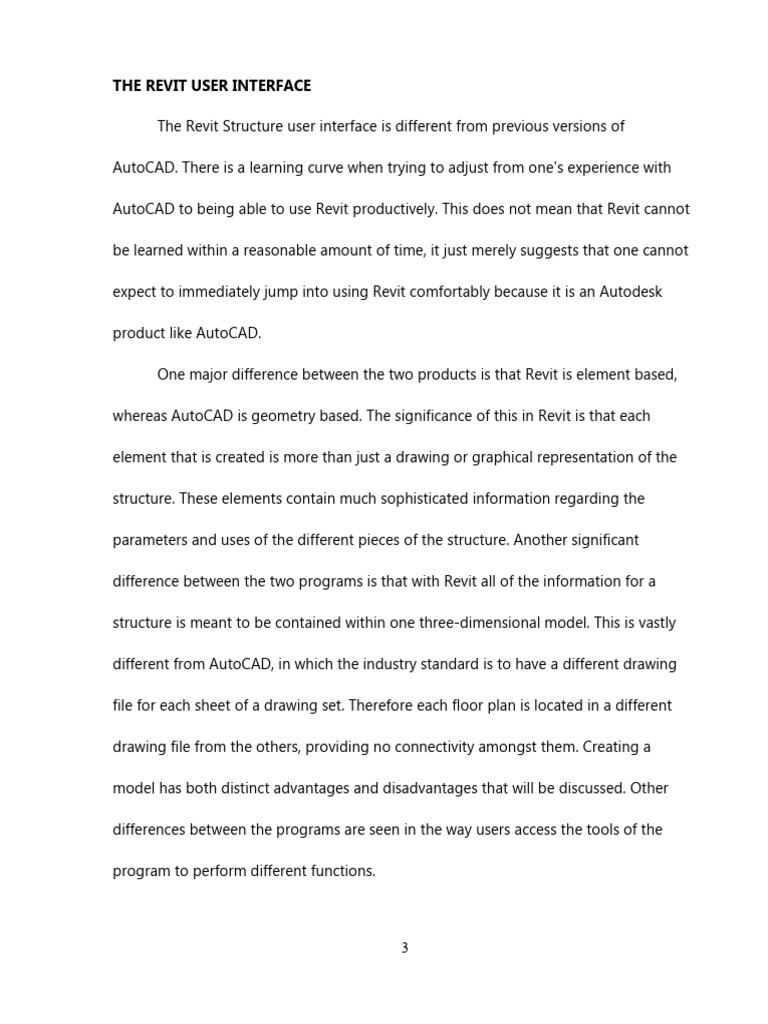 THE REVIT USER INTERFACE

The Revit Structure user interface is different from previous versions of AutoCAD. There is a learning curve when trying to adjust from one's experience with AutoCAD to being able to use Revit productively. This does not mean that Revit cannot be learned within a reasonable amount of time, it just merely suggests that one cannot expect to immediately jump into using Revit comfortably because it is an Autodesk product like AutoCAD.

One major difference between the two products is that Revit is element based, whereas AutoCAD is geometry based. The significance of this in Revit is that each element that is created is more than just a drawing or graphical representation of the structure. These elements contain much sophisticated information regarding the parameters and uses of the different pieces of the structure. Another significant difference between the two programs is that with Revit all of the information for a structure is meant to be contained within one three-dimensional model. This is vastly different from AutoCAD, in which the industry standard is to have a different drawing file for each sheet of a drawing set. Therefore each floor plan is located in a different drawing file from the others, providing no connectivity amongst them. Creating a model has both distinct advantages and disadvantages that will be discussed. Other differences between the programs are seen in the way users access the tools of the program to perform different functions.

3